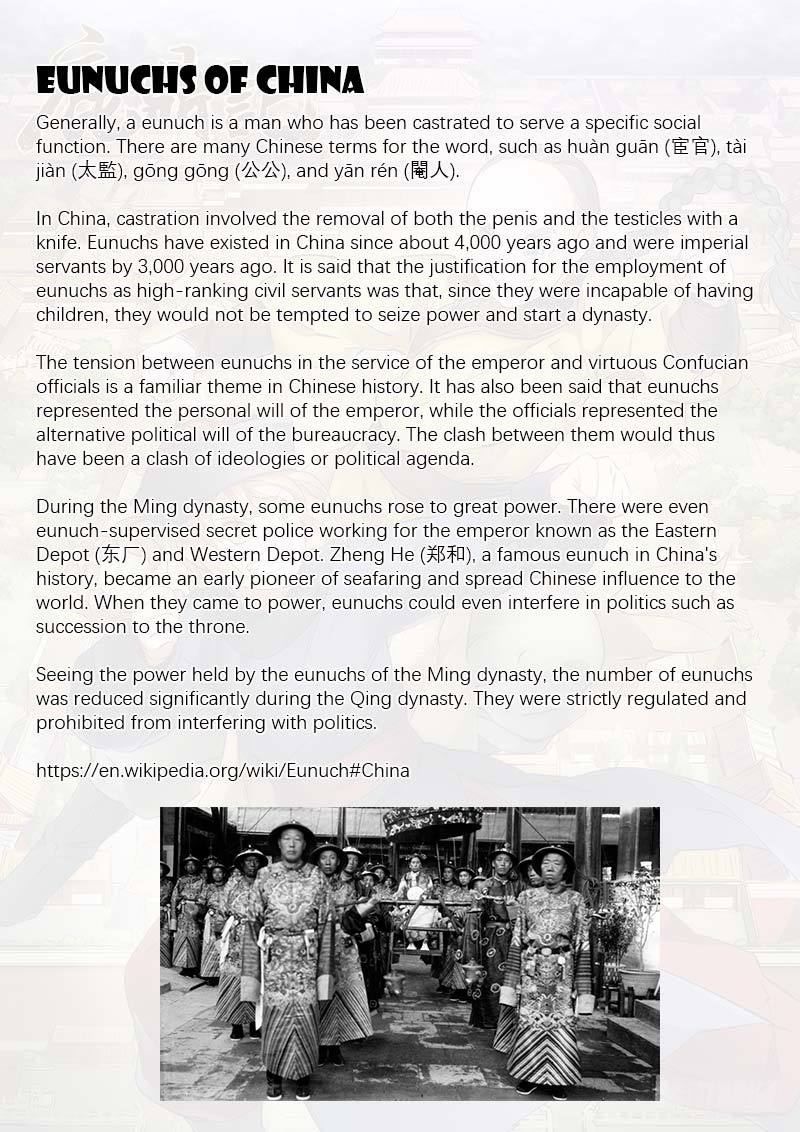 EUNUCHS OF CHINA

Generally, a eunuch is a man who has been castrated to serve a specific social function. There are many Chinese terms for the word, such as huàn guān (宦官), tài jiàn (太監), gōng gōng (公公), and yān rén (閹人).

In China, castration involved the removal of both the penis and the testicles with a knife. Eunuchs have existed in China since about 4,000 years ago and were imperial servants by 3,000 years ago. It is said that the justification for the employment of eunuchs as high-ranking civil servants was that, since they were incapable of having children, they would not be tempted to seize power and start a dynasty.

The tension between eunuchs in the service of the emperor and virtuous Confucian officials is a familiar theme in Chinese history. It has also been said that eunuchs represented the personal will of the emperor, while the officials represented the alternative political will of the bureaucracy. The clash between them would thus have been a clash of ideologies or political agenda.

During the Ming dynasty, some eunuchs rose to great power. There were even eunuch-supervised secret police working for the emperor known as the Eastern Depot (东厂) and Western Depot. Zheng He (郑和), a famous eunuch in China's history, became an early pioneer of seafaring and spread Chinese influence to the world. When they came to power, eunuchs could even interfere in politics such as succession to the throne.

Seeing the power held by the eunuchs of the Ming dynasty, the number of eunuchs was reduced significantly during the Qing dynasty. They were strictly regulated and prohibited from interfering with politics.

https://en.wikipedia.org/wiki/Eunuch#China